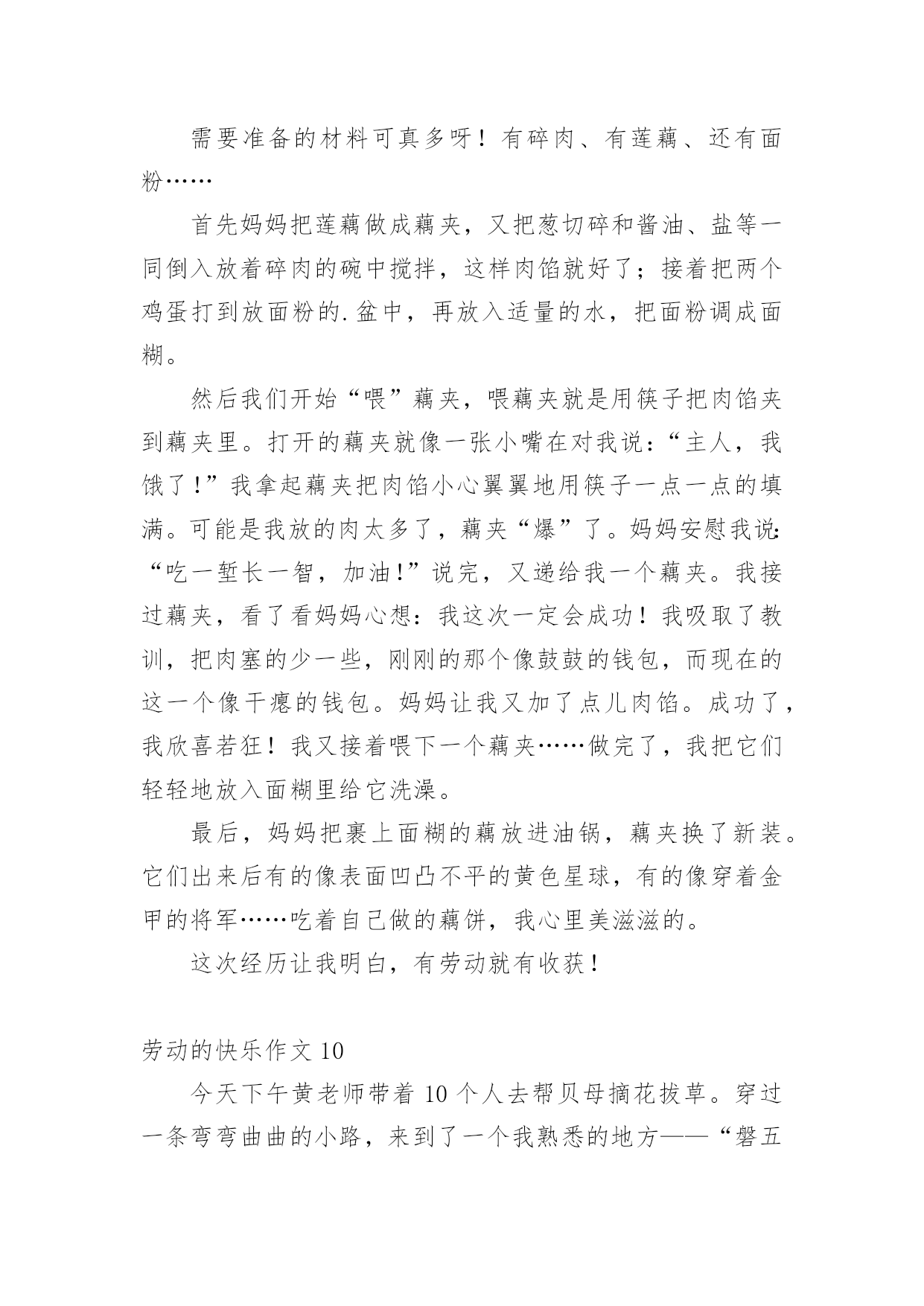 需要准备的材料可真多呀！有碎肉、有莲藕、还有面粉……

首先妈妈把莲藕做成藕夹，又把葱切碎和酱油、盐等一同倒入放着碎肉的碗中搅拌，这样肉馅就好了；接着把两个鸡蛋打到放面粉的.盆中，再放入适量的水，把面粉调成面糊。

然后我们开始“喂”藕夹，喂藕夹就是用筷子把肉馅夹到藕夹里。打开的藕夹就像一张小嘴在对我说：“主人，我饿了！”我拿起藕夹把肉馅小心翼翼地用筷子一点一点的填满。可能是我放的肉太多了，藕夹“爆”了。妈妈安慰我说：“吃一堑长一智，加油！”说完，又递给我一个藕夹。我接过藕夹，看了看妈妈心想：我这次一定会成功！我吸取了教训，把肉塞的少一些，刚刚的那个像鼓鼓的钱包，而现在的这一个像干瘪的钱包。妈妈让我又加了点儿肉馅。成功了，我欣喜若狂！我又接着喂下一个藕夹……做完了，我把它们轻轻地放入面糊里给它洗澡。

最后，妈妈把裹上面糊的藕放进油锅，藕夹换了新装。它们出来后有的像表面凹凸不平的黄色星球，有的像穿着金甲的将军……吃着自己做的藕饼，我心里美滋滋的。

这次经历让我明白，有劳动就有收获！

劳动的快乐作文10

今天下午黄老师带着10个人去帮贝母摘花拔草。穿过一条弯弯曲曲的小路，来到了一个我熟悉的地方——“磐五